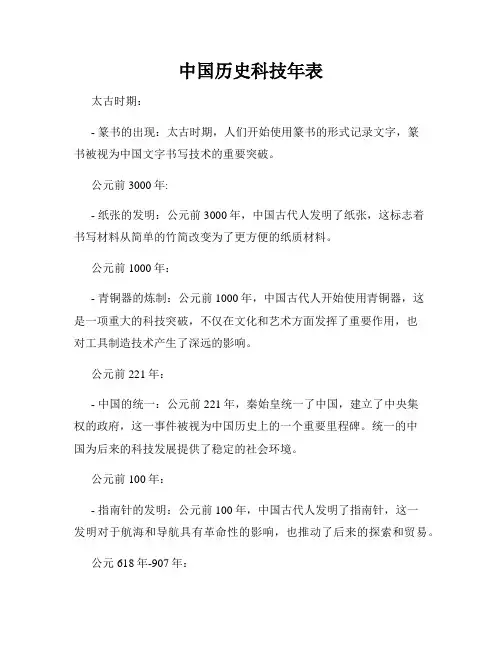 中国历史科技年表

太古时期：

- 篆书的出现：太古时期，人们开始使用篆书的形式记录文字，篆书被视为中国文字书写技术的重要突破。

公元前 3000 年：

- 纸张的发明：公元前 3000 年，中国古代人发明了纸张，这标志着书写材料从简单的竹简改变为了更方便的纸质材料。

公元前 1000 年：

- 青铜器的炼制：公元前 1000 年，中国古代人开始使用青铜器，这是一项重大的科技突破，不仅在文化和艺术方面发挥了重要作用，也对工具制造技术产生了深远的影响。

公元前 221 年：

- 中国的统一：公元前 221 年，秦始皇统一了中国，建立了中央集权的政府，这一事件被视为中国历史上的一个重要里程碑。统一的中国为后来的科技发展提供了稳定的社会环境。

公元前 100 年：

- 指南针的发明：公元前 100 年，中国古代人发明了指南针，这一发明对于航海和导航具有革命性的影响，也推动了后来的探索和贸易。

公元 618 年-907 年：